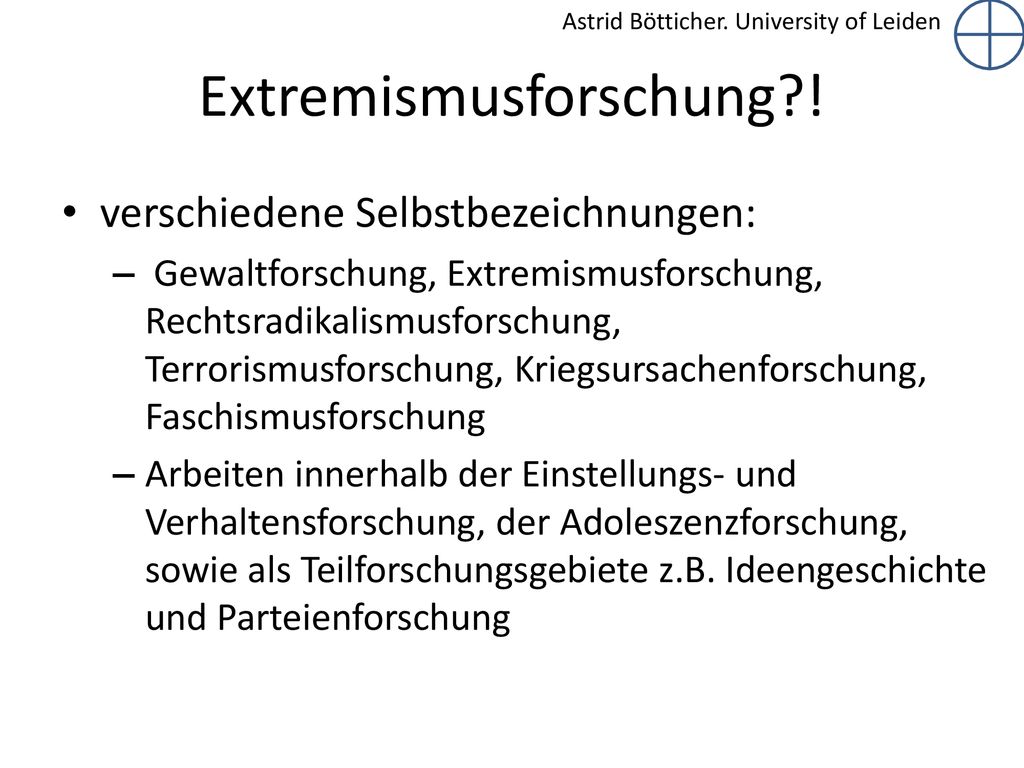 Astrid Bötticher. University of Leiden

Extremismusforschung?!

• verschiedene Selbstbezeichnungen:
– Gewaltforschung, Extremismusforschung, Rechtsradikalismusforschung, Terrorismusforschung, Kriegsursachenforschung, Faschismusforschung
– Arbeiten innerhalb der Einstellungs- und Verhaltensforschung, der Adoleszenzforschung, sowie als Teilforschungsgebiete z.B. Ideengeschichte und Parteienforschung